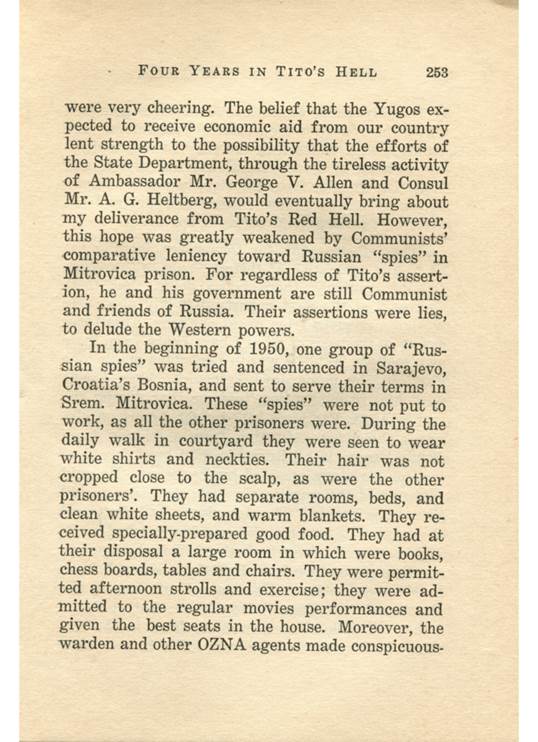 FOUR YEARS IN TITO'S HELL 253

were very cheering. The belief that the Yugos expected to receive economic aid from our country lent strength to the possibility that the efforts of the State Department, through the tireless activity of Ambassador Mr. George V. Allen and Consul Mr. A. G. Heltberg, would eventually bring about my deliverance from Tito's Red Hell. However, this hope was greatly weakened by Communists' comparative leniency toward Russian "spies" in Mitrovica prison. For regardless of Tito's assertion, he and his government are still Communist and friends of Russia. Their assertions were lies, to delude the Western powers.

In the beginning of 1950, one group of "Russian spies" was tried and sentenced in Sarajevo, Croatia's Bosnia, and sent to serve their terms in Srem. Mitrovica. These "spies" were not put to work, as all the other prisoners were. During the daily walk in courtyard they were seen to wear white shirts and neckties. Their hair was not cropped close to the scalp, as were the other prisoners'. They had separate rooms, beds, and clean white sheets, and warm blankets. They received specially-prepared good food. They had at their disposal a large room in which were books, chess boards, tables and chairs. They were permitted afternoon strolls and exercise; they were admitted to the regular movies performances and given the best seats in the house. Moreover, the warden and other OZNA agents made conspicuous-